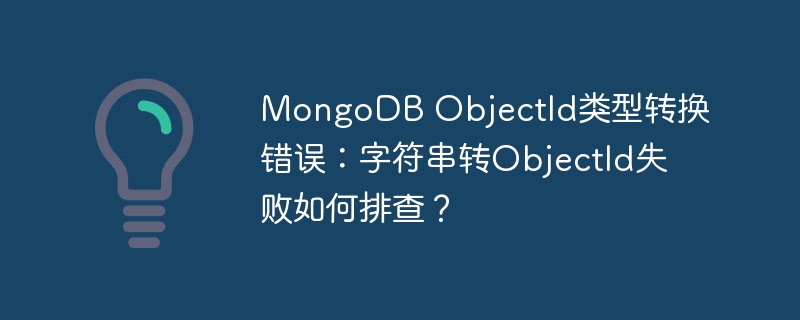 MongoDB ObjectId类型转换错误：字符串转ObjectId失败如何排查？